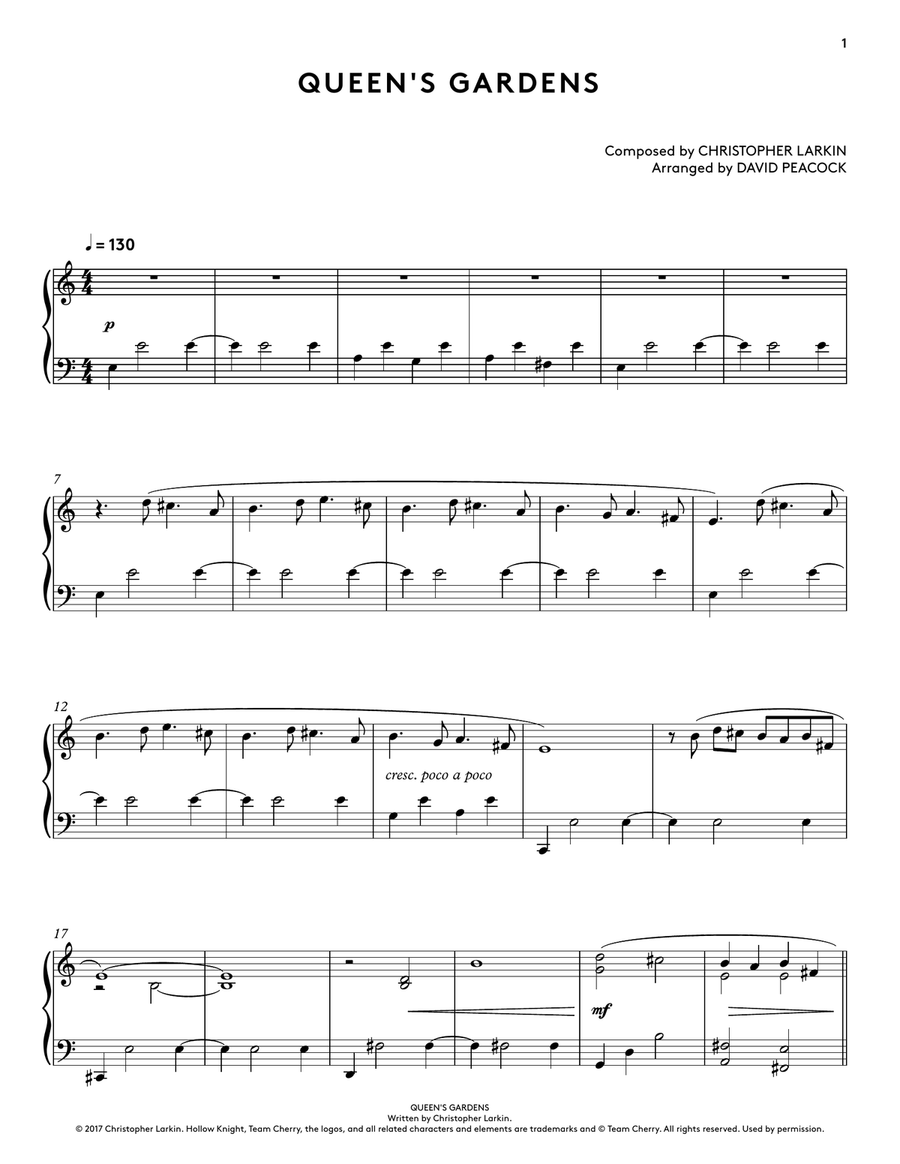 1

QUEEN'S GARDENS

Composed by CHRISTOPHER LARKIN
Arranged by DAVID PEACOCK

♩ = 130

p

7

12

cresc. poco a poco

17

mf

QUEEN'S GARDENS
Written by Christopher Larkin.
© 2017 Christopher Larkin. Hollow Knight, Team Cherry, the logos, and all related characters and elements are trademarks and © Team Cherry. All rights reserved. Used by permission.